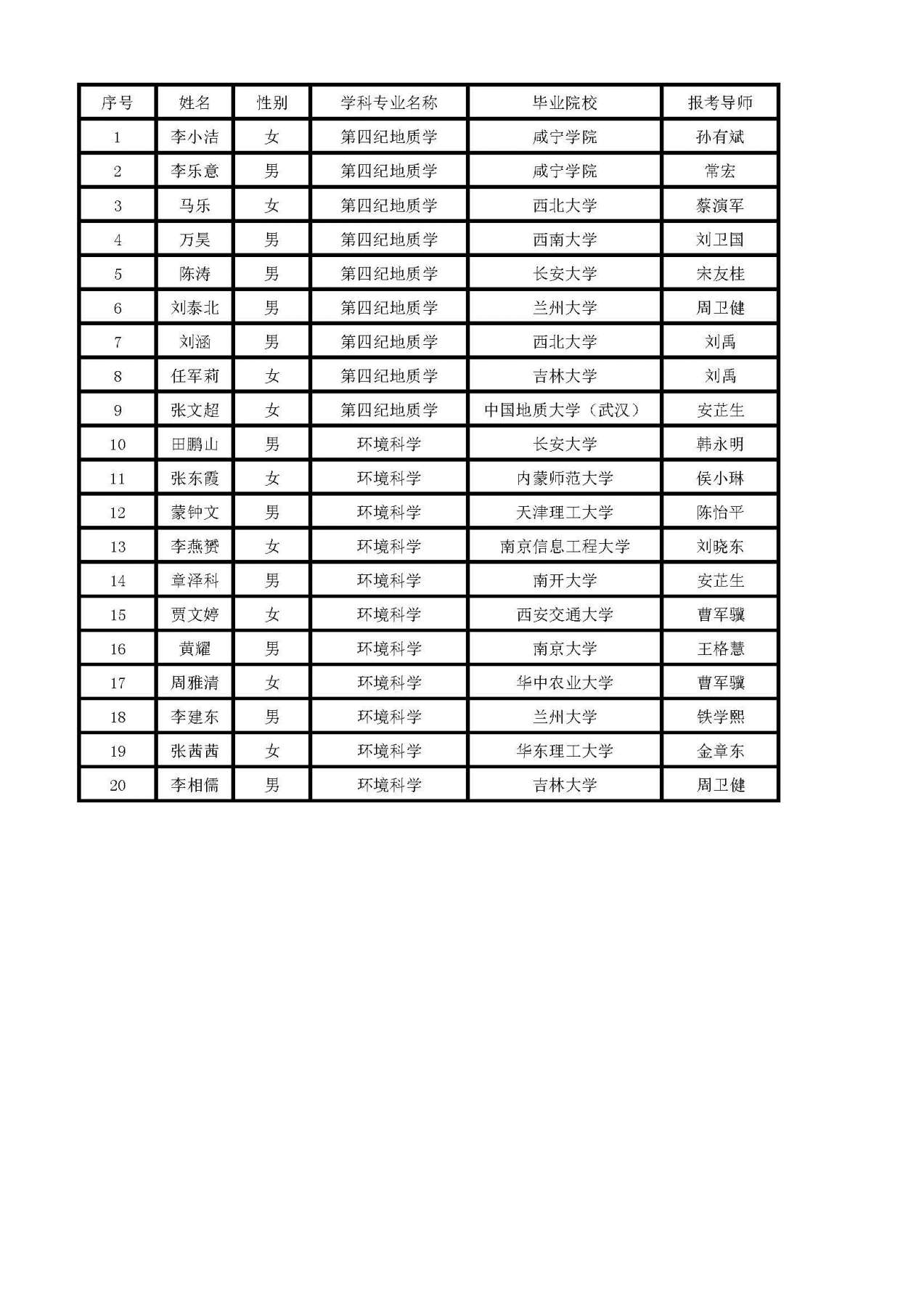 | 序号 | 姓名 | 性别 | 学科专业名称 | 毕业院校 | 报考导师 |
|---|---|---|---|---|---|
| 1 | 李小洁 | 女 | 第四纪地质学 | 咸宁学院 | 孙有斌 |
| 2 | 李乐意 | 男 | 第四纪地质学 | 咸宁学院 | 常宏 |
| 3 | 马乐 | 女 | 第四纪地质学 | 西北大学 | 蔡演军 |
| 4 | 万昊 | 男 | 第四纪地质学 | 西南大学 | 刘卫国 |
| 5 | 陈涛 | 男 | 第四纪地质学 | 长安大学 | 宋友桂 |
| 6 | 刘泰北 | 男 | 第四纪地质学 | 兰州大学 | 周卫健 |
| 7 | 刘涵 | 男 | 第四纪地质学 | 西北大学 | 刘禹 |
| 8 | 任军莉 | 女 | 第四纪地质学 | 吉林大学 | 刘禹 |
| 9 | 张文超 | 女 | 第四纪地质学 | 中国地质大学（武汉） | 安芷生 |
| 10 | 田鹏山 | 男 | 环境科学 | 长安大学 | 韩永明 |
| 11 | 张东霞 | 女 | 环境科学 | 内蒙师范大学 | 侯小琳 |
| 12 | 蒙钟文 | 男 | 环境科学 | 天津理工大学 | 陈怡平 |
| 13 | 李燕赟 | 女 | 环境科学 | 南京信息工程大学 | 刘晓东 |
| 14 | 章泽科 | 男 | 环境科学 | 南开大学 | 安芷生 |
| 15 | 贾文婷 | 女 | 环境科学 | 西安交通大学 | 曹军骥 |
| 16 | 黄耀 | 男 | 环境科学 | 南京大学 | 王格慧 |
| 17 | 周雅清 | 女 | 环境科学 | 华中农业大学 | 曹军骥 |
| 18 | 李建东 | 男 | 环境科学 | 兰州大学 | 铁学熙 |
| 19 | 张茜茜 | 女 | 环境科学 | 华东理工大学 | 金章东 |
| 20 | 李相儒 | 男 | 环境科学 | 吉林大学 | 周卫健 |